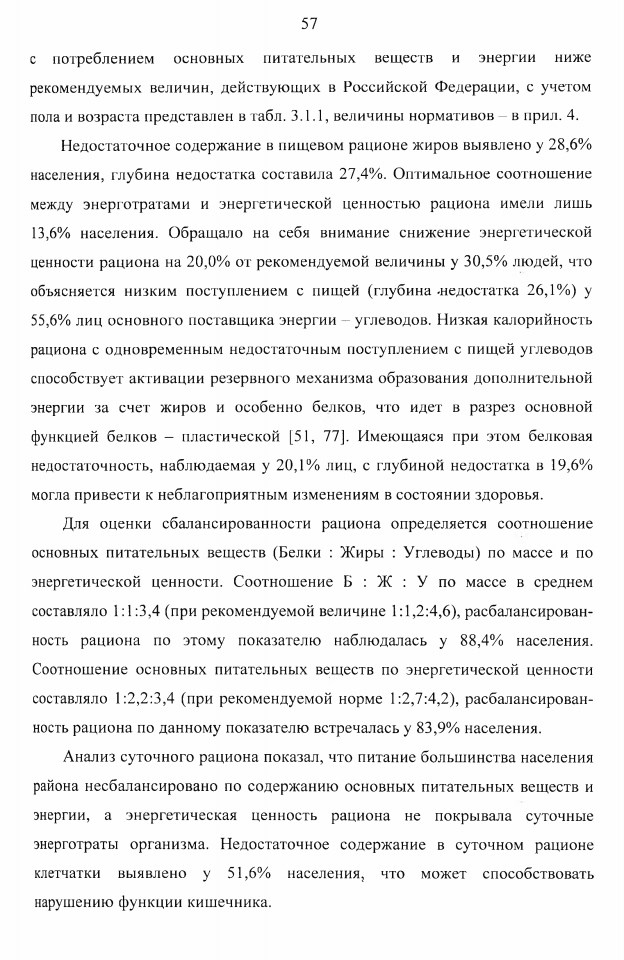 57

с потреблением основных питательных веществ и энергии ниже рекомендуемых величин, действующих в Российской Федерации, с учетом пола и возраста представлен в табл. 3.1.1, величины нормативов – в прил. 4.

Недостаточное содержание в пищевом рационе жиров выявлено у 28,6% населения, глубина недостатка составила 27,4%. Оптимальное соотношение между энерготратами и энергетической ценностью рациона имели лишь 13,6% населения. Обращало на себя внимание снижение энергетической ценности рациона на 20,0% от рекомендуемой величины у 30,5% людей, что объясняется низким поступлением с пищей (глубина недостатка 26,1%) у 55,6% лиц основного поставщика энергии – углеводов. Низкая калорийность рациона с одновременным недостаточным поступлением с пищей углеводов способствует активации резервного механизма образования дополнительной энергии за счет жиров и особенно белков, что идет в разрез основной функцией белков – пластической [51, 77]. Имеющаяся при этом белковая недостаточность, наблюдаемая у 20,1% лиц, с глубиной недостатка в 19,6% могла привести к неблагоприятным изменениям в состоянии здоровья.

Для оценки сбалансированности рациона определяется соотношение основных питательных веществ (Белки : Жиры : Углеводы) по массе и по энергетической ценности. Соотношение Б : Ж : У по массе в среднем составляло 1:1:3,4 (при рекомендуемой величине 1:1,2:4,6), расбалансированность рациона по этому показателю наблюдалась у 88,4% населения. Соотношение основных питательных веществ по энергетической ценности составляло 1:2,2:3,4 (при рекомендуемой норме 1:2,7:4,2), расбалансированность рациона по данному показателю встречалась у 83,9% населения.

Анализ суточного рациона показал, что питание большинства населения района несбалансировано по содержанию основных питательных веществ и энергии, а энергетическая ценность рациона не покрывала суточные энерготраты организма. Недостаточное содержание в суточном рационе клетчатки выявлено у 51,6% населения, что может способствовать нарушению функции кишечника.